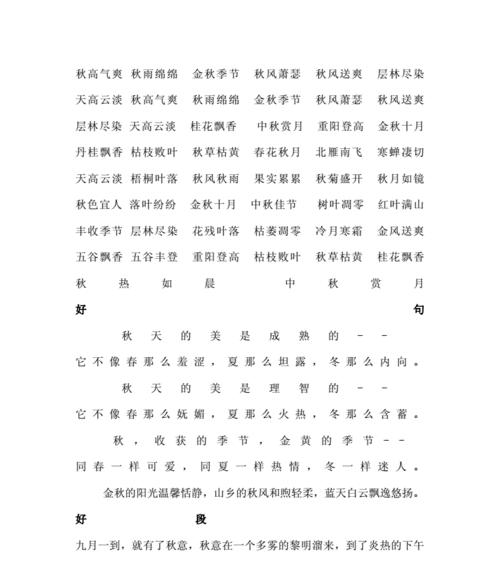 秋高气爽 秋雨绵绵 金秋季节 秋风萧瑟 秋风送爽 层林尽染 天高云淡 秋高气爽 秋雨绵绵 金秋季节 秋风萧瑟 秋风送爽 层林尽染 天高云淡 桂花飘香 中秋赏月 重阳登高 金秋十月 丹桂飘香 枯枝败叶 秋草枯黄 春花秋月 北雁南飞 寒蝉凄切 天高云淡 梧桐叶落 秋风秋雨 果实累累 秋菊盛开 秋月如镜 秋色宜人 落叶纷纷 金秋十月 中秋佳节 树叶凋零 红叶满山 丰收季节 层林尽染 花残叶落 枯萎凋零 冷月寒霜 金风送爽 五谷飘香 五谷丰登 重阳登高 枯枝败叶 秋草枯黄 桂花飘香 秋热如晨 中秋赏月

好句

秋天的美是成熟的——它不像春那么羞涩，夏那么坦露，冬那么内向。

秋天的美是理智的——它不像春那么妩媚，夏那么火热，冬那么含蓄。

秋，收获的季节，金黄的季节——同春一样可爱，同夏一样热情，冬一样迷人。

金秋的阳光温馨恬静，山乡的秋风和煦轻柔，蓝天白云飘逸悠扬。

好段

九月一到，就有了秋意，秋意在一个多雾的黎明溜来，到了炎热的下午